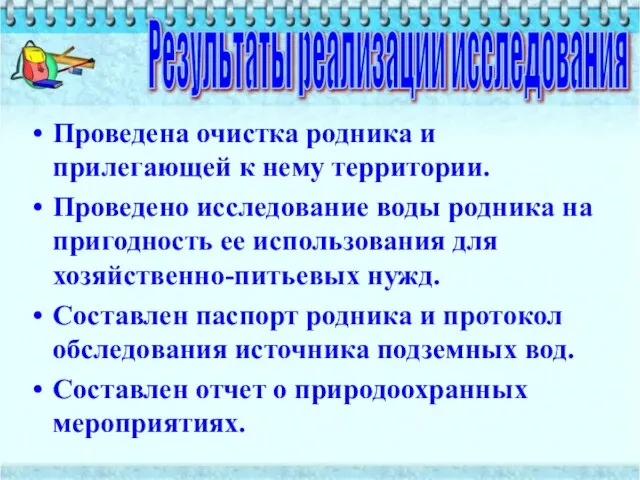 Результаты реализации исследования

• Проведена очистка родника и прилегающей к нему территории.

• Проведено исследование воды родника на пригодность ее использования для хозяйственно-питьевых нужд.

• Составлен паспорт родника и протокол обследования источника подземных вод.

• Составлен отчет о природоохранных мероприятиях.